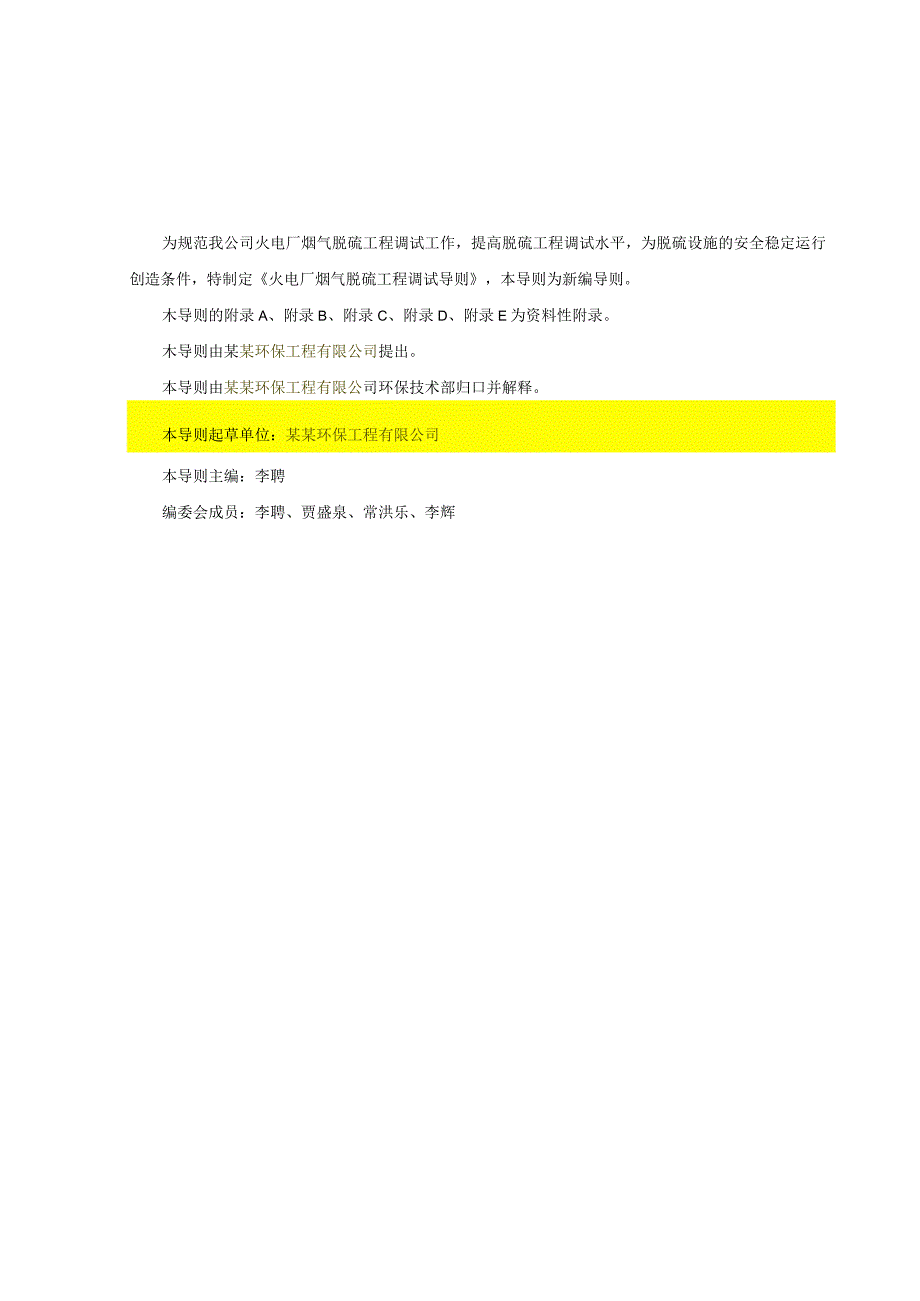 为规范我公司火电厂烟气脱硫工程调试工作，提高脱硫工程调试水平，为脱硫设施的安全稳定运行创造条件，特制定《火电厂烟气脱硫工程调试导则》，本导则为新编导则。

木导则的附录A、附录B、附录C、附录D、附录E为资料性附录。

木导则由某某环保工程有限公司提出。

本导则由某某环保工程有限公司环保技术部归口并解释。

本导则起草单位：某某环保工程有限公司

本导则主编：李聘

编委会成员：李聘、贾盛泉、常洪乐、李辉